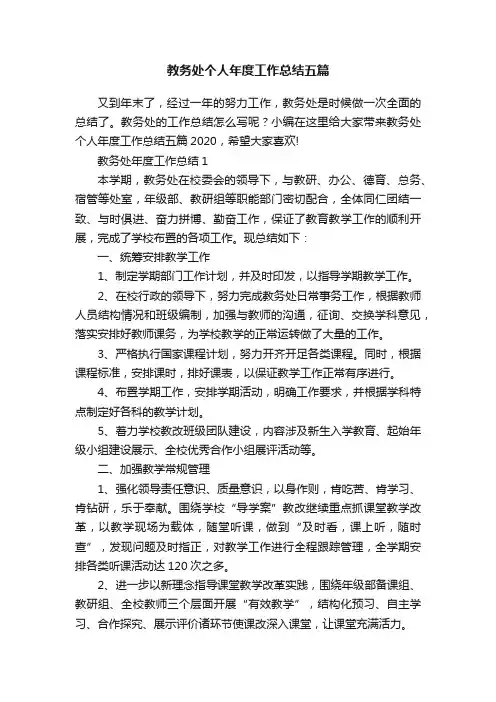 教务处个人年度工作总结五篇

又到年末了，经过一年的努力工作，教务处是时候做一次全面的总结了。教务处的工作总结怎么写呢？小编在这里给大家带来教务处个人年度工作总结五篇2020，希望大家喜欢!

教务处年度工作总结1

本学期，教务处在校委会的领导下，与教研、办公、德育、总务、宿管等处室，年级部、教研组等职能部门密切配合，全体同仁团结一致、与时俱进、奋力拼搏、勤奋工作，保证了教育教学工作的顺利开展，完成了学校布置的各项工作。现总结如下：

一、统筹安排教学工作

1、制定学期部门工作计划，并及时印发，以指导学期教学工作。

2、在校行政的领导下，努力完成教务处日常事务工作，根据教师人员结构情况和班级编制，加强与教师的沟通，征询、交换学科意见，落实安排好教师课务，为学校教学的正常运转做了大量的工作。

3、严格执行国家课程计划，努力开齐开足各类课程。同时，根据课程标准，安排课时，排好课表，以保证教学工作正常有序进行。

4、布置学期工作，安排学期活动，明确工作要求，并根据学科特点制定好各科的教学计划。

5、着力学校教改班级团队建设，内容涉及新生入学教育、起始年级小组建设展示、全校优秀合作小组展评活动等。

二、加强教学常规管理

1、强化领导责任意识、质量意识，以身作则，肯吃苦、肯学习、肯钻研，乐于奉献。围绕学校“导学案”教改继续重点抓课堂教学改革，以教学现场为载体，随堂听课，做到“及时看，课上听，随时查”，发现问题及时指正，对教学工作进行全程跟踪管理，全学期安排各类听课活动达120次之多。

2、进一步以新理念指导课堂教学改革实践，围绕年级部备课组、教研组、全校教师三个层面开展“有效教学”，结构化预习、自主学习、合作探究、展示评价诸环节使课改深入课堂，让课堂充满活力。